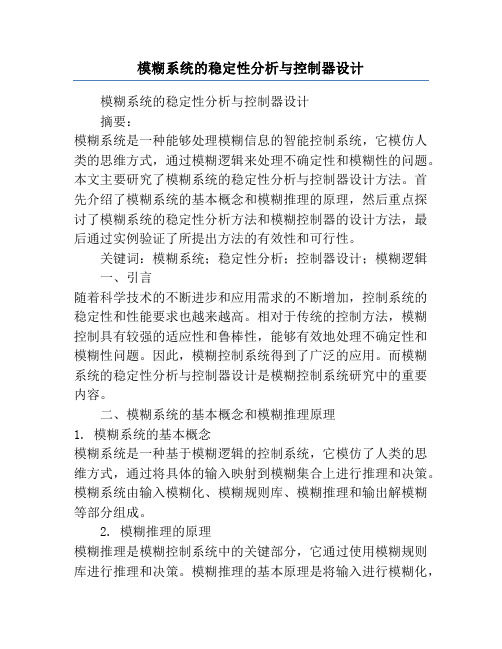 模糊系统的稳定性分析与控制器设计

模糊系统的稳定性分析与控制器设计

摘要：

模糊系统是一种能够处理模糊信息的智能控制系统，它模仿人类的思维方式，通过模糊逻辑来处理不确定性和模糊性的问题。本文主要研究了模糊系统的稳定性分析与控制器设计方法。首先介绍了模糊系统的基本概念和模糊推理的原理，然后重点探讨了模糊系统的稳定性分析方法和模糊控制器的设计方法，最后通过实例验证了所提出方法的有效性和可行性。

关键词：模糊系统；稳定性分析；控制器设计；模糊逻辑

一、引言

随着科学技术的不断进步和应用需求的不断增加，控制系统的稳定性和性能要求也越来越高。相对于传统的控制方法，模糊控制具有较强的适应性和鲁棒性，能够有效地处理不确定性和模糊性问题。因此，模糊控制系统得到了广泛的应用。而模糊系统的稳定性分析与控制器设计是模糊控制系统研究中的重要内容。

二、模糊系统的基本概念和模糊推理原理

1. 模糊系统的基本概念

模糊系统是一种基于模糊逻辑的控制系统，它模仿了人类的思维方式，通过将具体的输入映射到模糊集合上进行推理和决策。模糊系统由输入模糊化、模糊规则库、模糊推理和输出解模糊等部分组成。

2. 模糊推理的原理

模糊推理是模糊控制系统中的关键部分，它通过使用模糊规则库进行推理和决策。模糊推理的基本原理是将输入进行模糊化，